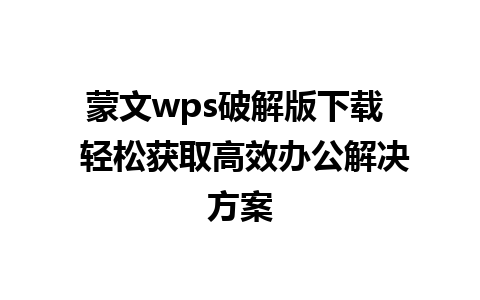 蒙文wps破解版下载 轻松获取高效办公解决方案